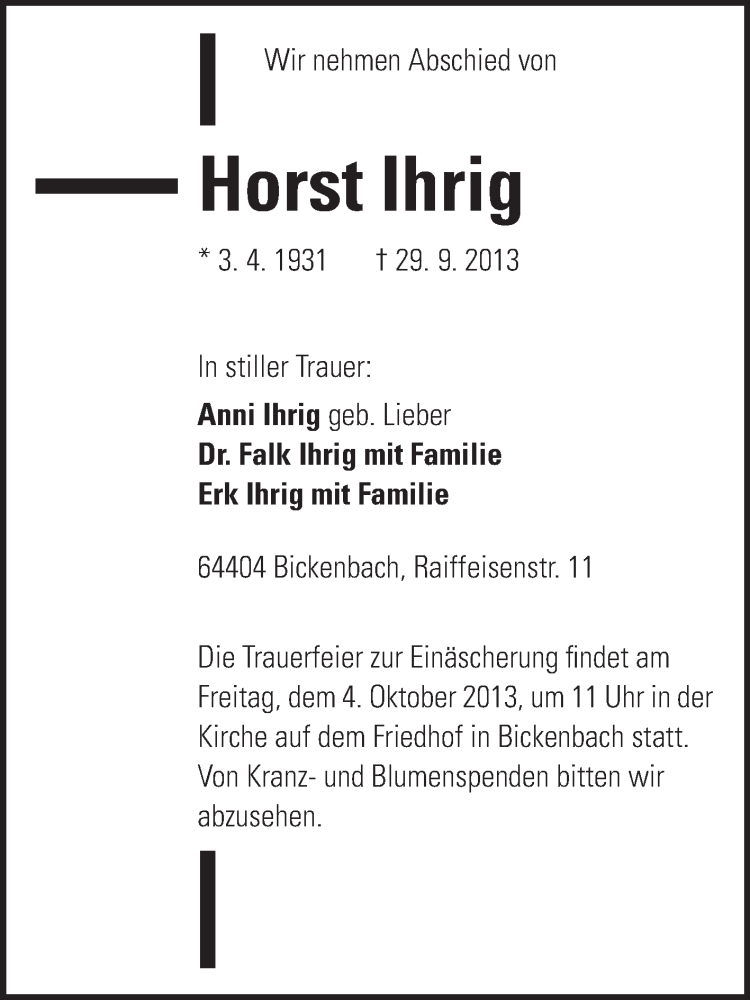 Wir nehmen Abschied von

Horst Ihrig

* 3. 4. 1931 † 29. 9. 2013

In stiller Trauer:

Anni Ihrig geb. Lieber
Dr. Falk Ihrig mit Familie
Erk Ihrig mit Familie

64404 Bickenbach, Raiffeisenstr. 11

Die Trauerfeier zur Einäscherung findet am Freitag, dem 4. Oktober 2013, um 11 Uhr in der Kirche auf dem Friedhof in Bickenbach statt. Von Kranz- und Blumenspenden bitten wir abzusehen.